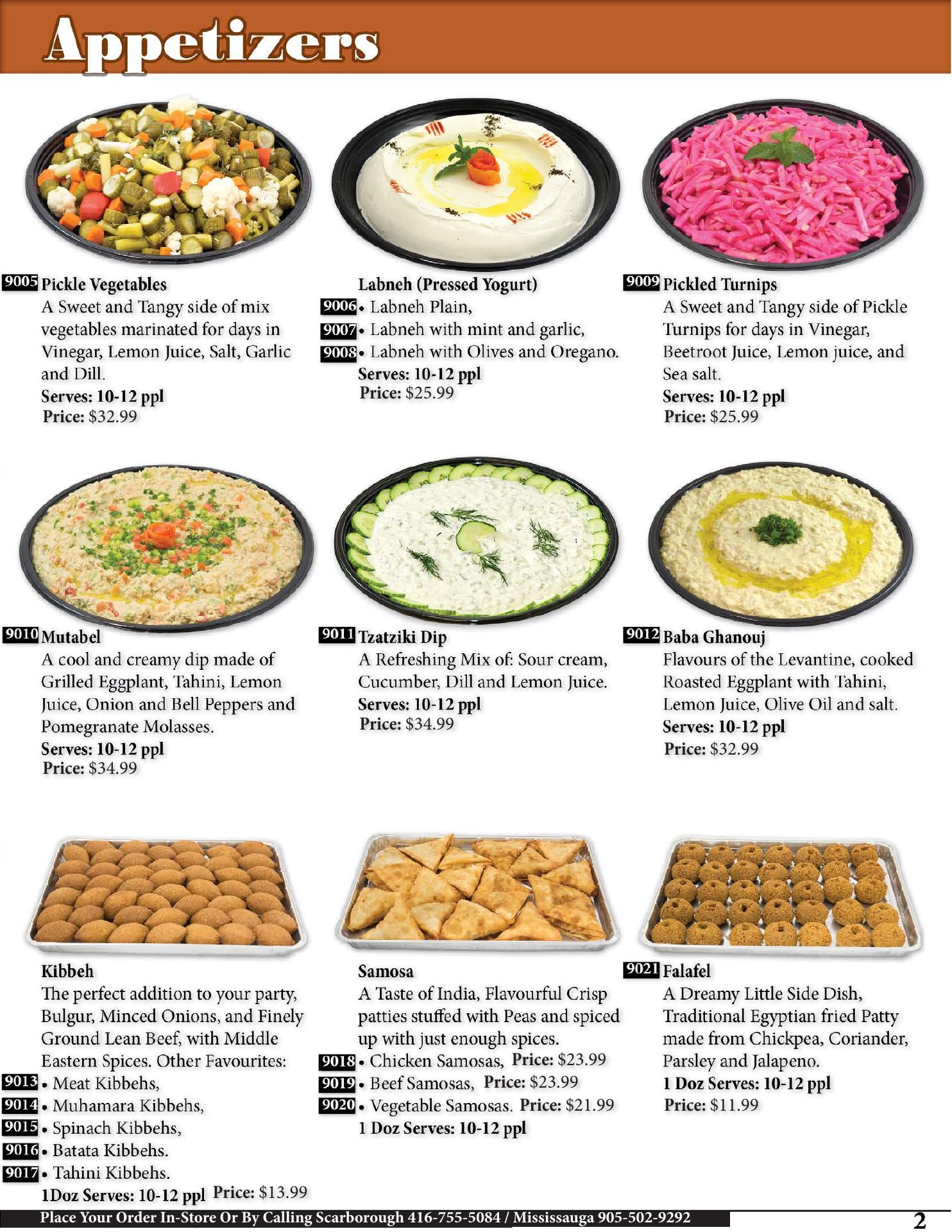 Appetizers

9005 Pickle Vegetables
A Sweet and Tangy side of mix vegetables marinated for days in Vinegar, Lemon Juice, Salt, Garlic and Dill.
Serves: 10-12 ppl
Price: $32.99

Labneh (Pressed Yogurt)
9006 • Labneh Plain,
9007 • Labneh with mint and garlic,
9008 • Labneh with Olives and Oregano.
Serves: 10-12 ppl
Price: $25.99

9009 Pickled Turnips
A Sweet and Tangy side of Pickle Turnips for days in Vinegar, Beetroot Juice, Lemon juice, and Sea salt.
Serves: 10-12 ppl
Price: $25.99

9010 Mutabel
A cool and creamy dip made of Grilled Eggplant, Tahini, Lemon Juice, Onion and Bell Peppers and Pomegranate Molasses.
Serves: 10-12 ppl
Price: $34.99

9011 Tzatziki Dip
A Refreshing Mix of: Sour cream, Cucumber, Dill and Lemon Juice.
Serves: 10-12 ppl
Price: $34.99

9012 Baba Ghanouj
Flavours of the Levantine, cooked Roasted Eggplant with Tahini, Lemon Juice, Olive Oil and salt.
Serves: 10-12 ppl
Price: $32.99

Kibbeh
The perfect addition to your party, Bulgur, Minced Onions, and Finely Ground Lean Beef, with Middle Eastern Spices. Other Favourites:
9013 • Meat Kibbehs,
9014 • Muhamara Kibbehs,
9015 • Spinach Kibbehs,
9016 • Batata Kibbehs.
9017 • Tahini Kibbehs.
1Doz Serves: 10-12 ppl Price: $13.99

Samosa
A Taste of India, Flavourful Crisp patties stuffed with Peas and spiced up with just enough spices.
9018 • Chicken Samosas, Price: $23.99
9019 • Beef Samosas, Price: $23.99
9020 • Vegetable Samosas. Price: $21.99
1 Doz Serves: 10-12 ppl

9021 Falafel
A Dreamy Little Side Dish, Traditional Egyptian fried Patty made from Chickpea, Coriander, Parsley and Jalapeno.
1 Doz Serves: 10-12 ppl
Price: $11.99

Place Your Order In-Store Or By Calling Scarborough 416-755-5084 / Mississauga 905-502-9292
2